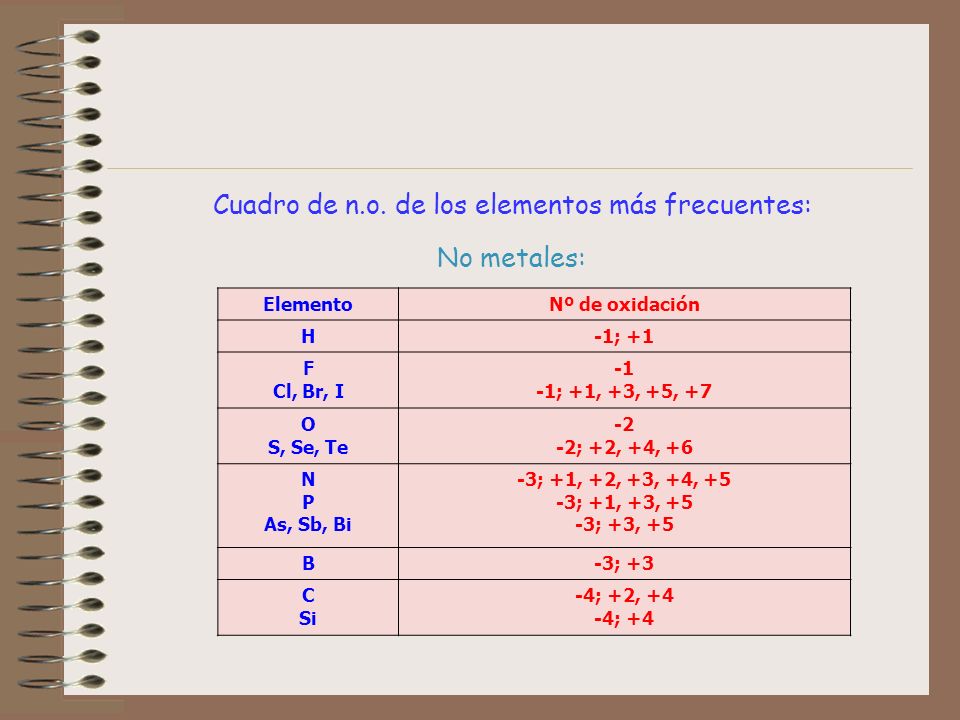 Cuadro de n.o. de los elementos más frecuentes:

No metales:

| Elemento | Nº de oxidación |
|---|---|
| H | -1; +1 |
| F<br>Cl, Br, I | -1<br>-1; +1, +3, +5, +7 |
| O<br>S, Se, Te | -2<br>-2; +2, +4, +6 |
| N<br>P<br>As, Sb, Bi | -3; +1, +2, +3, +4, +5<br>-3; +1, +3, +5<br>-3; +3, +5 |
| B | -3; +3 |
| C<br>Si | -4; +2, +4<br>-4; +4 |